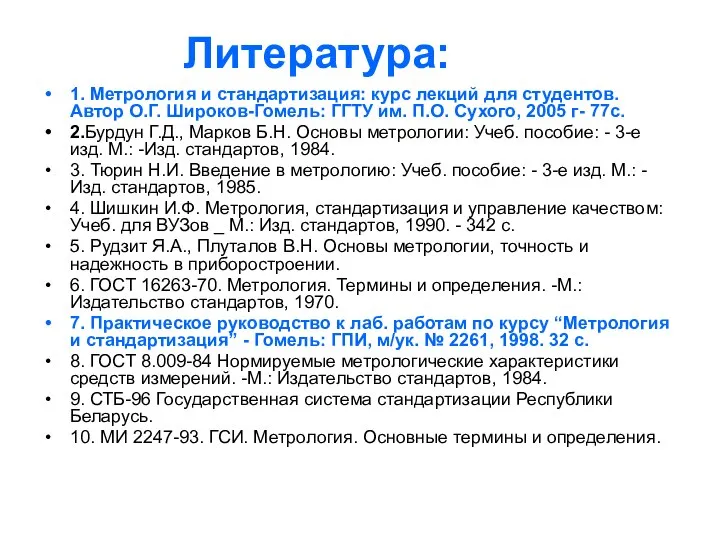 Литература:

• 1. Метрология и стандартизация: курс лекций для студентов. Автор О.Г. Широков-Гомель: ГГТУ им. П.О. Сухого, 2005 г- 77с.
• 2.Бурдун Г.Д., Марков Б.Н. Основы метрологии: Учеб. пособие: - 3-е изд. М.: -Изд. стандартов, 1984.
• 3. Тюрин Н.И. Введение в метрологию: Учеб. пособие: - 3-е изд. М.: - Изд. стандартов, 1985.
• 4. Шишкин И.Ф. Метрология, стандартизация и управление качеством: Учеб. для ВУЗов _ М.: Изд. стандартов, 1990. - 342 с.
• 5. Рудзит Я.А., Плуталов В.Н. Основы метрологии, точность и надежность в приборостроении.
• 6. ГОСТ 16263-70. Метрология. Термины и определения. -М.: Издательство стандартов, 1970.
• 7. Практическое руководство к лаб. работам по курсу “Метрология и стандартизация” - Гомель: ГПИ, м/ук. № 2261, 1998. 32 с.
• 8. ГОСТ 8.009-84 Нормируемые метрологические характеристики средств измерений. -М.: Издательство стандартов, 1984.
• 9. СТБ-96 Государственная система стандартизации Республики Беларусь.
• 10. МИ 2247-93. ГСИ. Метрология. Основные термины и определения.